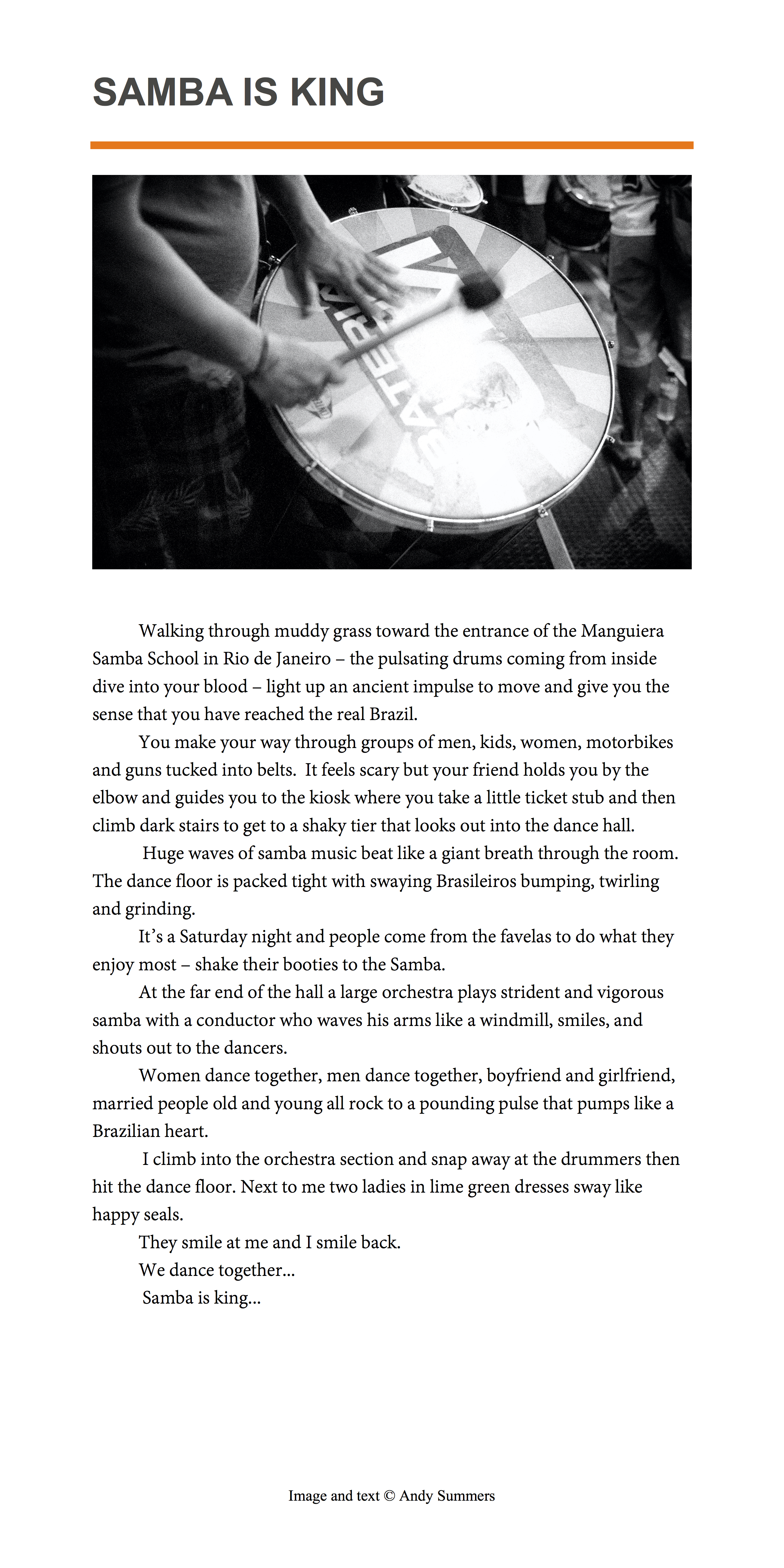 SAMBA IS KING

BATERIA

Walking through muddy grass toward the entrance of the Manguiera Samba School in Rio de Janeiro – the pulsating drums coming from inside dive into your blood – light up an ancient impulse to move and give you the sense that you have reached the real Brazil.

You make your way through groups of men, kids, women, motorbikes and guns tucked into belts. It feels scary but your friend holds you by the elbow and guides you to the kiosk where you take a little ticket stub and then climb dark stairs to get to a shaky tier that looks out into the dance hall.

Huge waves of samba music beat like a giant breath through the room. The dance floor is packed tight with swaying Brasileiros bumping, twirling and grinding.

It's a Saturday night and people come from the favelas to do what they enjoy most – shake their booties to the Samba.

At the far end of the hall a large orchestra plays strident and vigorous samba with a conductor who waves his arms like a windmill, smiles, and shouts out to the dancers.

Women dance together, men dance together, boyfriend and girlfriend, married people old and young all rock to a pounding pulse that pumps like a Brazilian heart.

I climb into the orchestra section and snap away at the drummers then hit the dance floor. Next to me two ladies in lime green dresses sway like happy seals.

They smile at me and I smile back.

We dance together...

Samba is king...

Image and text © Andy Summers